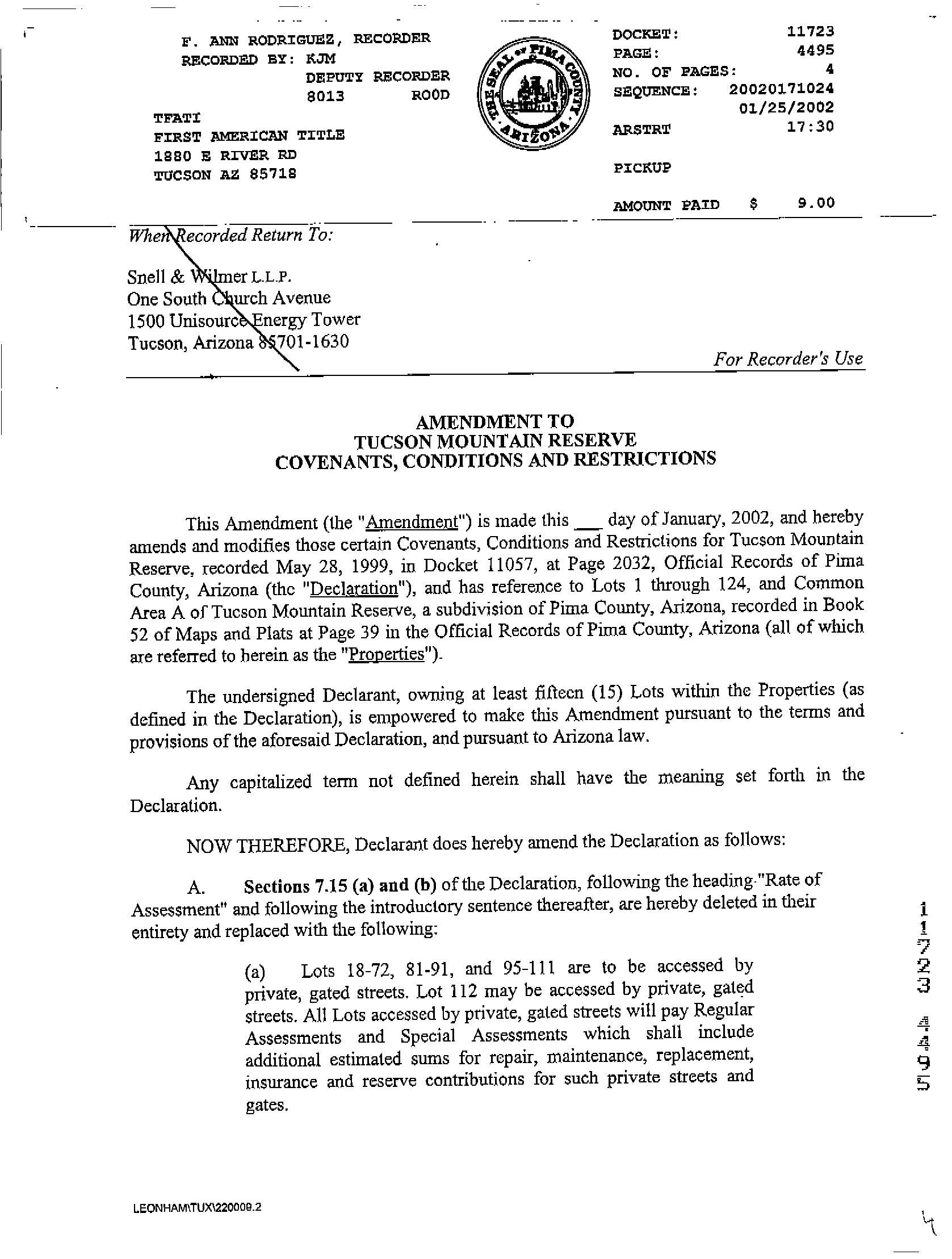 F. ANN RODRIGUEZ, RECORDER
RECORDED BY: KJM
DEPUTY RECORDER
8013 ROOD

TFATI
FIRST AMERICAN TITLE
1880 E RIVER RD
TUCSON AZ 85718

THE SEAL OF PIMA COUNTY ARIZONA

DOCKET: 11723
PAGE: 4495
NO. OF PAGES: 4
SEQUENCE: 20020171024
01/25/2002
ARSTRT 17:30

PICKUP

AMOUNT PAID $ 9.00

When Recorded Return To:

Snell & Wilmer L.L.P.
One South Church Avenue
1500 Unisource Energy Tower
Tucson, Arizona 85701-1630

For Recorder's Use

AMENDMENT TO
TUCSON MOUNTAIN RESERVE
COVENANTS, CONDITIONS AND RESTRICTIONS

This Amendment (the "Amendment") is made this ___ day of January, 2002, and hereby amends and modifies those certain Covenants, Conditions and Restrictions for Tucson Mountain Reserve, recorded May 28, 1999, in Docket 11057, at Page 2032, Official Records of Pima County, Arizona (the "Declaration"), and has reference to Lots 1 through 124, and Common Area A of Tucson Mountain Reserve, a subdivision of Pima County, Arizona, recorded in Book 52 of Maps and Plats at Page 39 in the Official Records of Pima County, Arizona (all of which are referred to herein as the "Properties").

The undersigned Declarant, owning at least fifteen (15) Lots within the Properties (as defined in the Declaration), is empowered to make this Amendment pursuant to the terms and provisions of the aforesaid Declaration, and pursuant to Arizona law.

Any capitalized term not defined herein shall have the meaning set forth in the Declaration.

NOW THEREFORE, Declarant does hereby amend the Declaration as follows:

A. Sections 7.15 (a) and (b) of the Declaration, following the heading "Rate of Assessment" and following the introductory sentence thereafter, are hereby deleted in their entirety and replaced with the following:

(a) Lots 18-72, 81-91, and 95-111 are to be accessed by private, gated streets. Lot 112 may be accessed by private, gated streets. All Lots accessed by private, gated streets will pay Regular Assessments and Special Assessments which shall include additional estimated sums for repair, maintenance, replacement, insurance and reserve contributions for such private streets and gates.

11723 4495

LEONHAM\TUX\220009.2

4